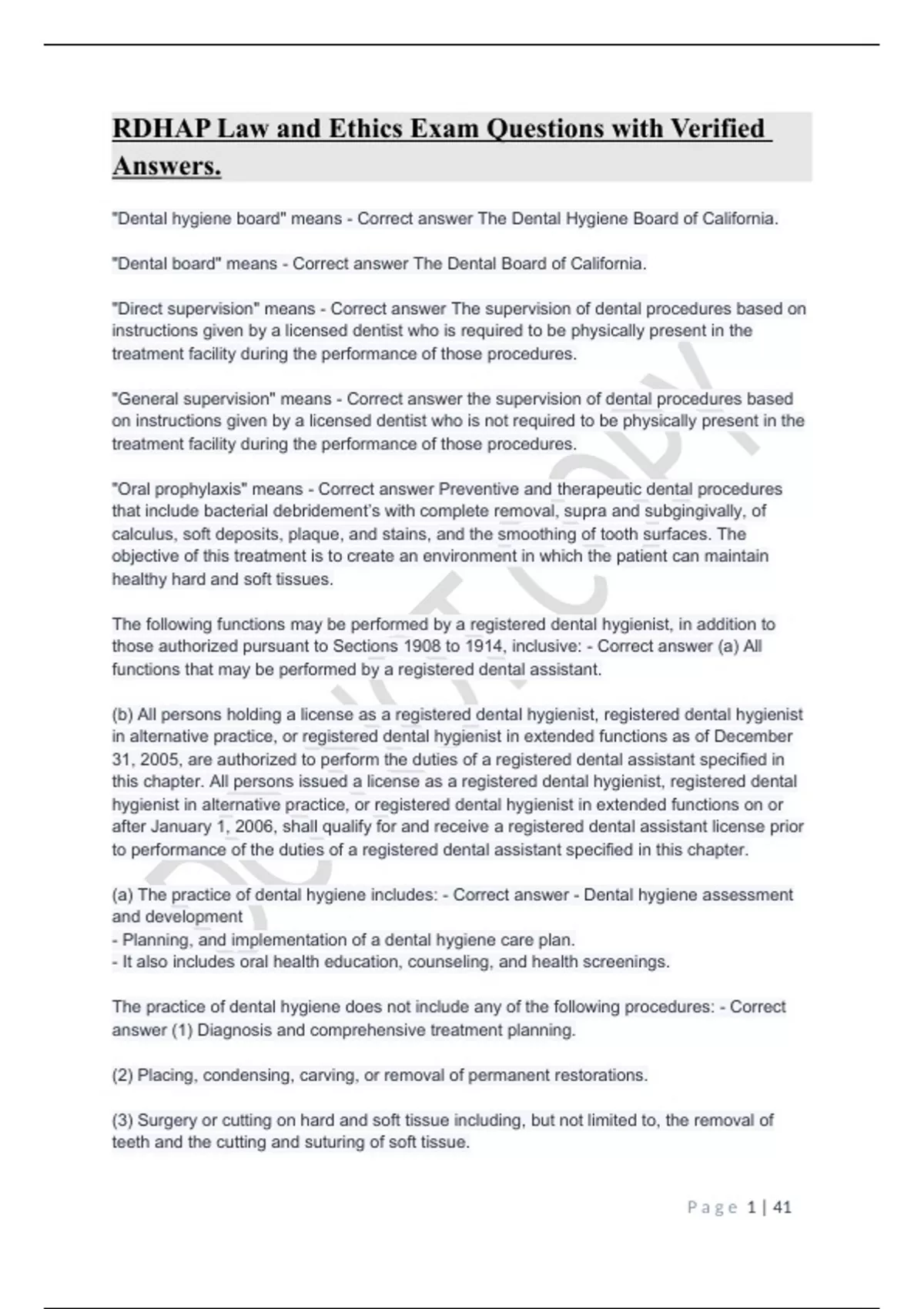 RDHAP Law and Ethics Exam Questions with Verified Answers.

"Dental hygiene board" means - Correct answer The Dental Hygiene Board of California.

"Dental board" means - Correct answer The Dental Board of California.

"Direct supervision" means - Correct answer The supervision of dental procedures based on instructions given by a licensed dentist who is required to be physically present in the treatment facility during the performance of those procedures.

"General supervision" means - Correct answer the supervision of dental procedures based on instructions given by a licensed dentist who is not required to be physically present in the treatment facility during the performance of those procedures.

"Oral prophylaxis" means - Correct answer Preventive and therapeutic dental procedures that include bacterial debridement's with complete removal, supra and subgingivally, of calculus, soft deposits, plaque, and stains, and the smoothing of tooth surfaces. The objective of this treatment is to create an environment in which the patient can maintain healthy hard and soft tissues.

The following functions may be performed by a registered dental hygienist, in addition to those authorized pursuant to Sections 1908 to 1914, inclusive: - Correct answer (a) All functions that may be performed by a registered dental assistant.

(b) All persons holding a license as a registered dental hygienist, registered dental hygienist in alternative practice, or registered dental hygienist in extended functions as of December 31, 2005, are authorized to perform the duties of a registered dental assistant specified in this chapter. All persons issued a license as a registered dental hygienist, registered dental hygienist in alternative practice, or registered dental hygienist in extended functions on or after January 1, 2006, shall qualify for and receive a registered dental assistant license prior to performance of the duties of a registered dental assistant specified in this chapter.

(a) The practice of dental hygiene includes: - Correct answer - Dental hygiene assessment and development
- Planning, and implementation of a dental hygiene care plan.
- It also includes oral health education, counseling, and health screenings.

The practice of dental hygiene does not include any of the following procedures: - Correct answer (1) Diagnosis and comprehensive treatment planning.

(2) Placing, condensing, carving, or removal of permanent restorations.

(3) Surgery or cutting on hard and soft tissue including, but not limited to, the removal of teeth and the cutting and suturing of soft tissue.

Page 1 | 41